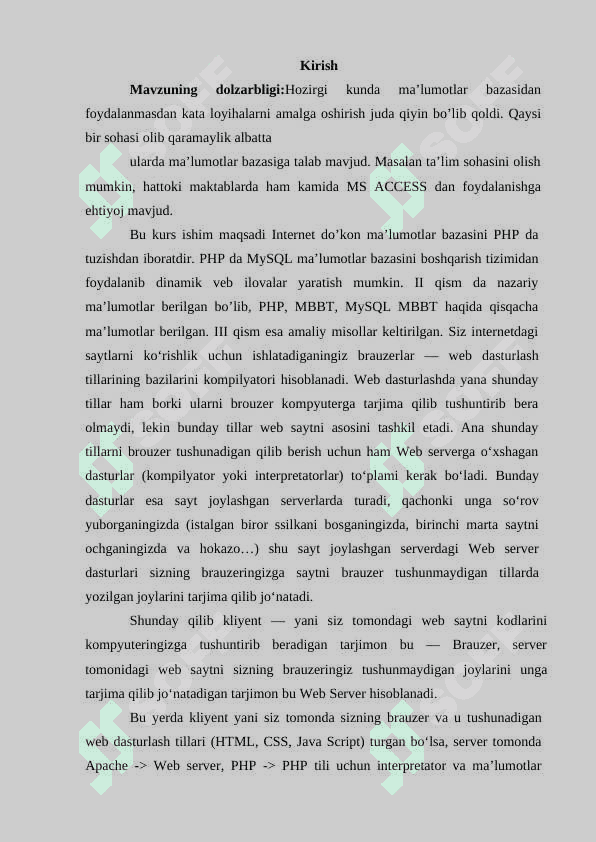 Kirish

**Mavzuning dolzarbligi:**Hozirgi kunda ma’lumotlar bazasidan foydalanmasdan kata loyihalarni amalga oshirish juda qiyin bo’lib qoldi. Qaysi bir sohasi olib qaramaylik albatta

ularda ma’lumotlar bazasiga talab mavjud. Masalan ta’lim sohasini olish mumkin, hattoki maktablarda ham kamida MS ACCESS dan foydalanishga ehtiyoj mavjud.

Bu kurs ishim maqsadi Internet do’kon ma’lumotlar bazasini PHP da tuzishdan iboratdir. PHP da MySQL ma’lumotlar bazasini boshqarish tizimidan foydalanib dinamik veb ilovalar yaratish mumkin. II qism da nazariy ma’lumotlar berilgan bo’lib, PHP, MBBT, MySQL MBBT haqida qisqacha ma’lumotlar berilgan. III qism esa amaliy misollar keltirilgan. Siz internetdagi saytlarni ko‘rishlik uchun ishlatadiganingiz brauzerlar — web dasturlash tillarining bazilarini kompilyatori hisoblanadi. Web dasturlashda yana shunday tillar ham borki ularni brouzer kompyuterga tarjima qilib tushuntirib bera olmaydi, lekin bunday tillar web saytni asosini tashkil etadi. Ana shunday tillarni brouzer tushunadigan qilib berish uchun ham Web serverga o‘xshagan dasturlar (kompilyator yoki interpretatorlar) to‘plami kerak bo‘ladi. Bunday dasturlar esa sayt joylashgan serverlarda turadi, qachonki unga so‘rov yuborganingizda (istalgan biror ssilkani bosganingizda, birinchi marta saytni ochganingizda va hokazo…) shu sayt joylashgan serverdagi Web server dasturlari sizning brauzeringizga saytni brauzer tushunmaydigan tillarda yozilgan joylarini tarjima qilib jo‘natadi.

Shunday qilib kliyent — yani siz tomondagi web saytni kodlarini kompyuteringizga tushuntirib beradigan tarjimon bu — Brauzer, server tomonidagi web saytni sizning brauzeringiz tushunmaydigan joylarini unga tarjima qilib jo‘natadigan tarjimon bu Web Server hisoblanadi.

Bu yerda kliyent yani siz tomonda sizning brauzer va u tushunadigan web dasturlash tillari (HTML, CSS, Java Script) turgan bo‘lsa, server tomonda Apache -> Web server, PHP -> PHP tili uchun interpretator va ma’lumotlar